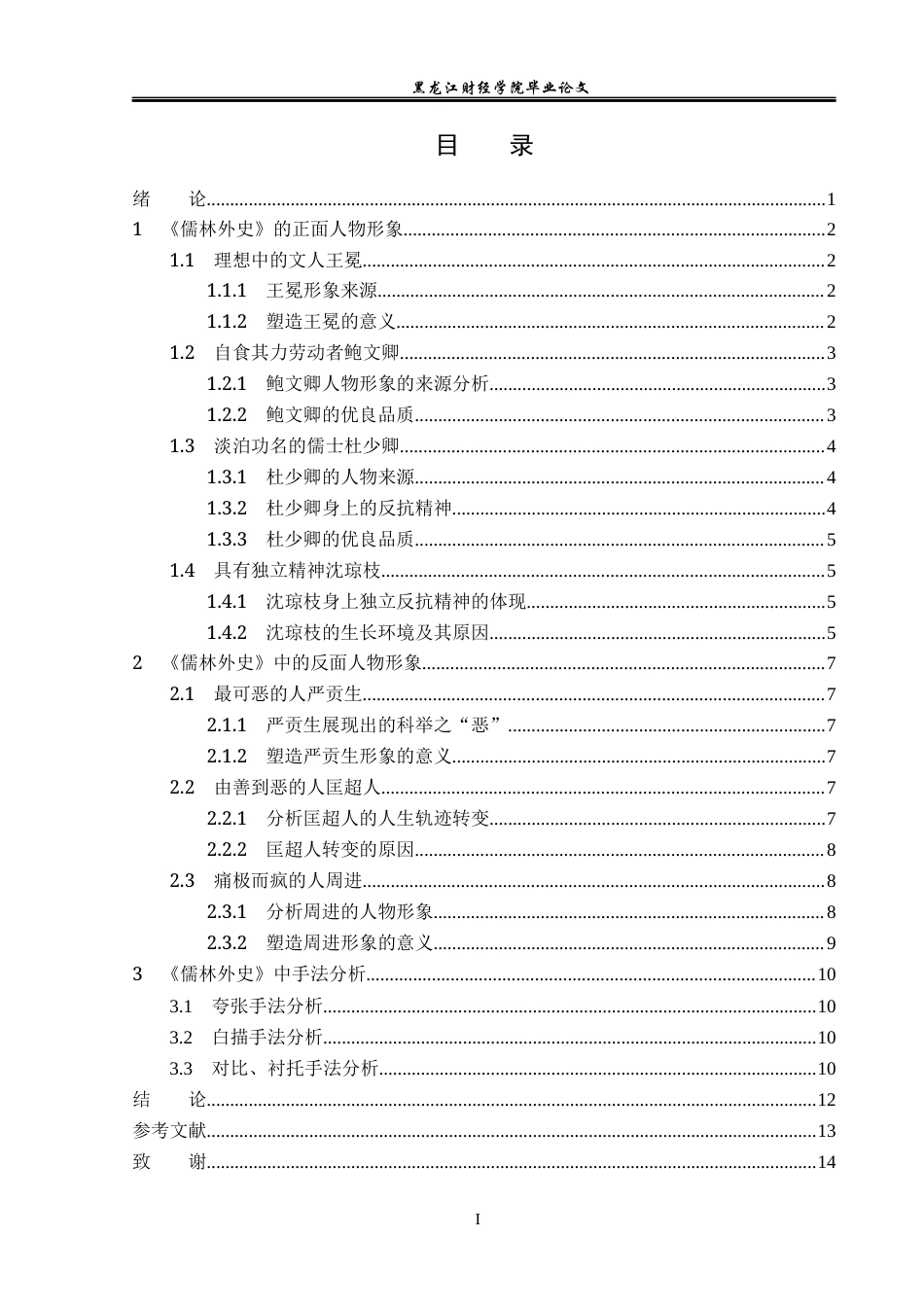 黑龙江财经学院毕业论文

目 录

绪 论 1
1 《儒林外史》的正面人物形象 2
1.1 理想中的文人王冕 2
1.1.1 王冕形象来源 2
1.1.2 塑造王冕的意义 2
1.2 自食其力劳动者鲍文卿 3
1.2.1 鲍文卿人物形象的来源分析 3
1.2.2 鲍文卿的优良品质 3
1.3 淡泊功名的儒士杜少卿 4
1.3.1 杜少卿的人物来源 4
1.3.2 杜少卿身上的反抗精神 4
1.3.3 杜少卿的优良品质 5
1.4 具有独立精神沈琼枝 5
1.4.1 沈琼枝身上独立反抗精神的体现 5
1.4.2 沈琼枝的生长环境及其原因 5
2 《儒林外史》中的反面人物形象 7
2.1 最可恶的人严贡生 7
2.1.1 严贡生展现出的科举之“恶” 7
2.1.2 塑造严贡生形象的意义 7
2.2 由善到恶的人匡超人 7
2.2.1 分析匡超人的人生轨迹转变 7
2.2.2 匡超人转变的原因 8
2.3 痛极而疯的人周进 8
2.3.1 分析周进的人物形象 8
2.3.2 塑造周进形象的意义 9
3 《儒林外史》中手法分析 10
3.1 夸张手法分析 10
3.2 白描手法分析 10
3.3 对比、衬托手法分析 10
结 论 12
参考文献 13
致 谢 14

I